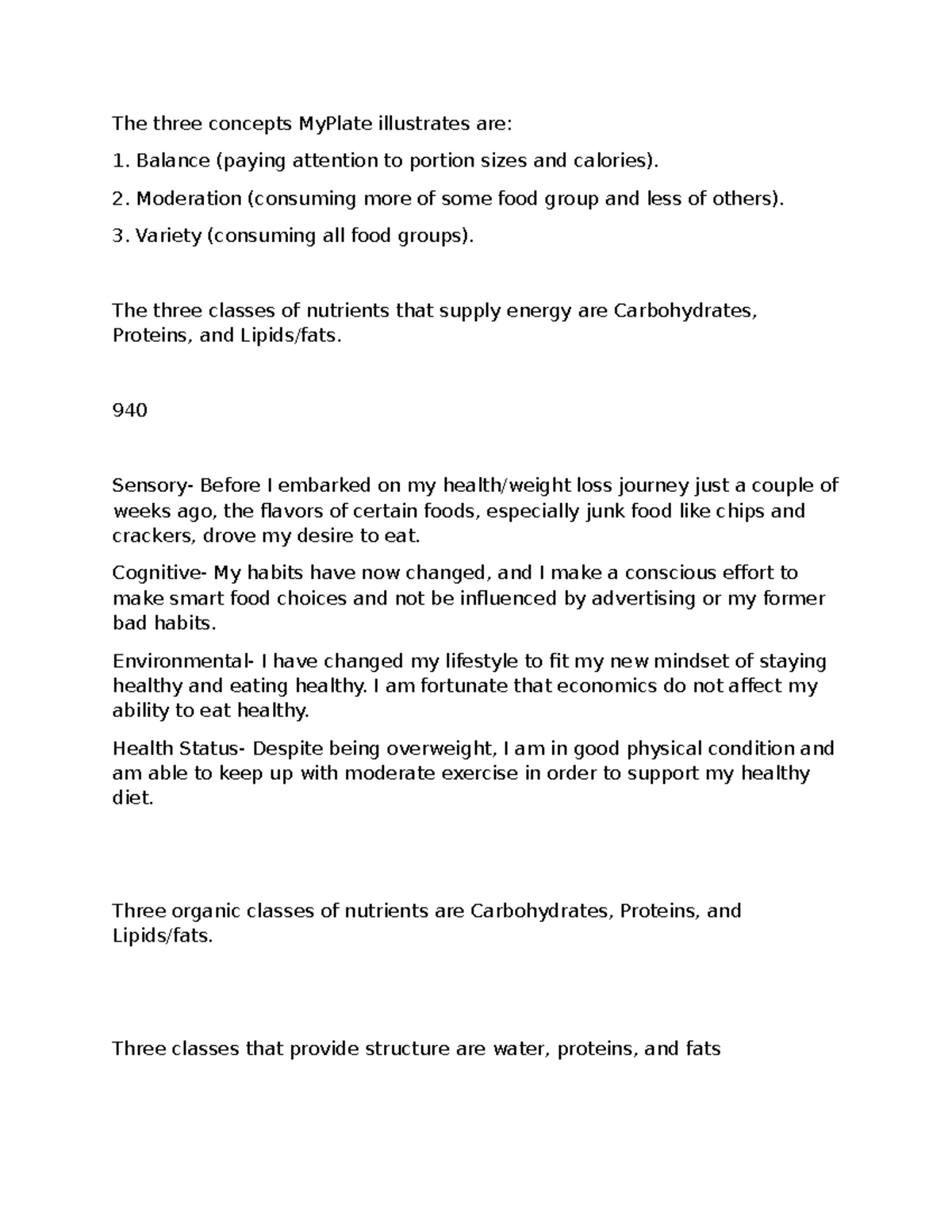 The three concepts MyPlate illustrates are:

1. Balance (paying attention to portion sizes and calories).

2. Moderation (consuming more of some food group and less of others).

3. Variety (consuming all food groups).

The three classes of nutrients that supply energy are Carbohydrates, Proteins, and Lipids/fats.

940

Sensory- Before I embarked on my health/weight loss journey just a couple of weeks ago, the flavors of certain foods, especially junk food like chips and crackers, drove my desire to eat.

Cognitive- My habits have now changed, and I make a conscious effort to make smart food choices and not be influenced by advertising or my former bad habits.

Environmental- I have changed my lifestyle to fit my new mindset of staying healthy and eating healthy. I am fortunate that economics do not affect my ability to eat healthy.

Health Status- Despite being overweight, I am in good physical condition and am able to keep up with moderate exercise in order to support my healthy diet.

Three organic classes of nutrients are Carbohydrates, Proteins, and Lipids/fats.

Three classes that provide structure are water, proteins, and fats